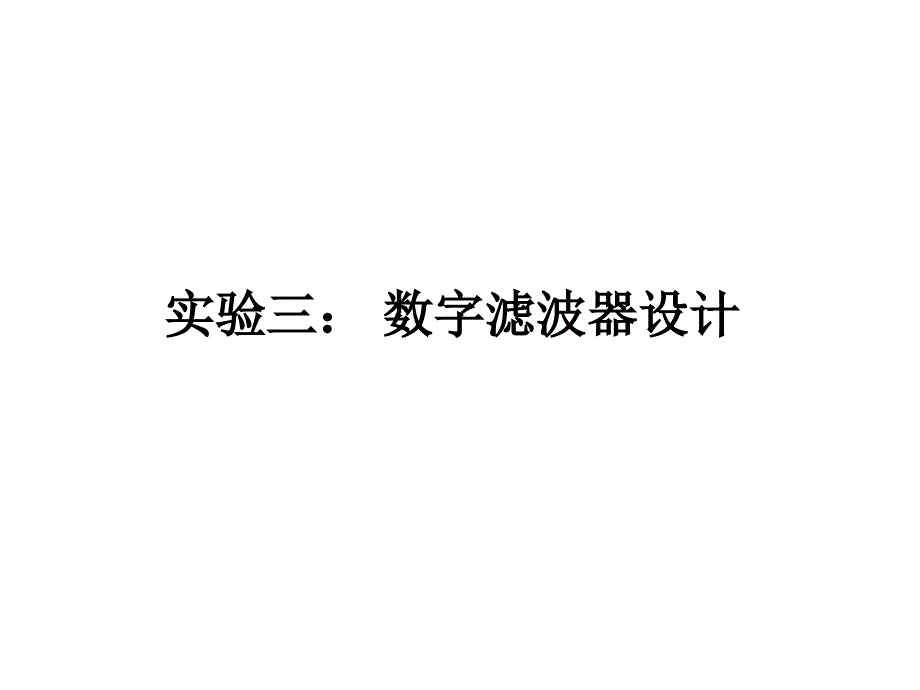 实验三： 数字滤波器设计